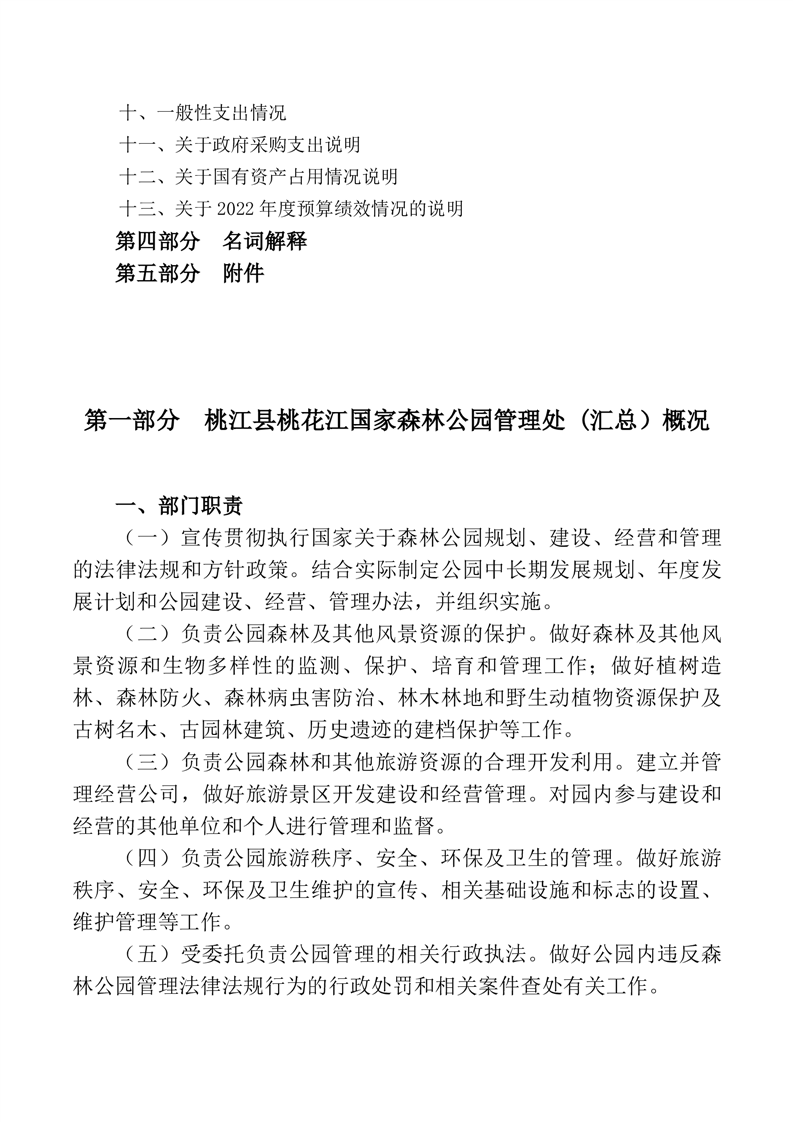 十、一般性支出情况
十一、关于政府采购支出说明
十二、关于国有资产占用情况说明
十三、关于 2022 年度预算绩效情况的说明
第四部分　名词解释
第五部分　附件

第一部分　桃江县桃花江国家森林公园管理处（汇总）概况

一、部门职责
（一）宣传贯彻执行国家关于森林公园规划、建设、经营和管理的法律法规和方针政策。结合实际制定公园中长期发展规划、年度发展计划和公园建设、经营、管理办法，并组织实施。
（二）负责公园森林及其他风景资源的保护。做好森林及其他风景资源和生物多样性的监测、保护、培育和管理工作；做好植树造林、森林防火、森林病虫害防治、林木林地和野生动植物资源保护及古树名木、古园林建筑、历史遗迹的建档保护等工作。
（三）负责公园森林和其他旅游资源的合理开发利用。建立并管理经营公司，做好旅游景区开发建设和经营管理。对园内参与建设和经营的其他单位和个人进行管理和监督。
（四）负责公园旅游秩序、安全、环保及卫生的管理。做好旅游秩序、安全、环保及卫生维护的宣传、相关基础设施和标志的设置、维护管理等工作。
（五）受委托负责公园管理的相关行政执法。做好公园内违反森林公园管理法律法规行为的行政处罚和相关案件查处有关工作。